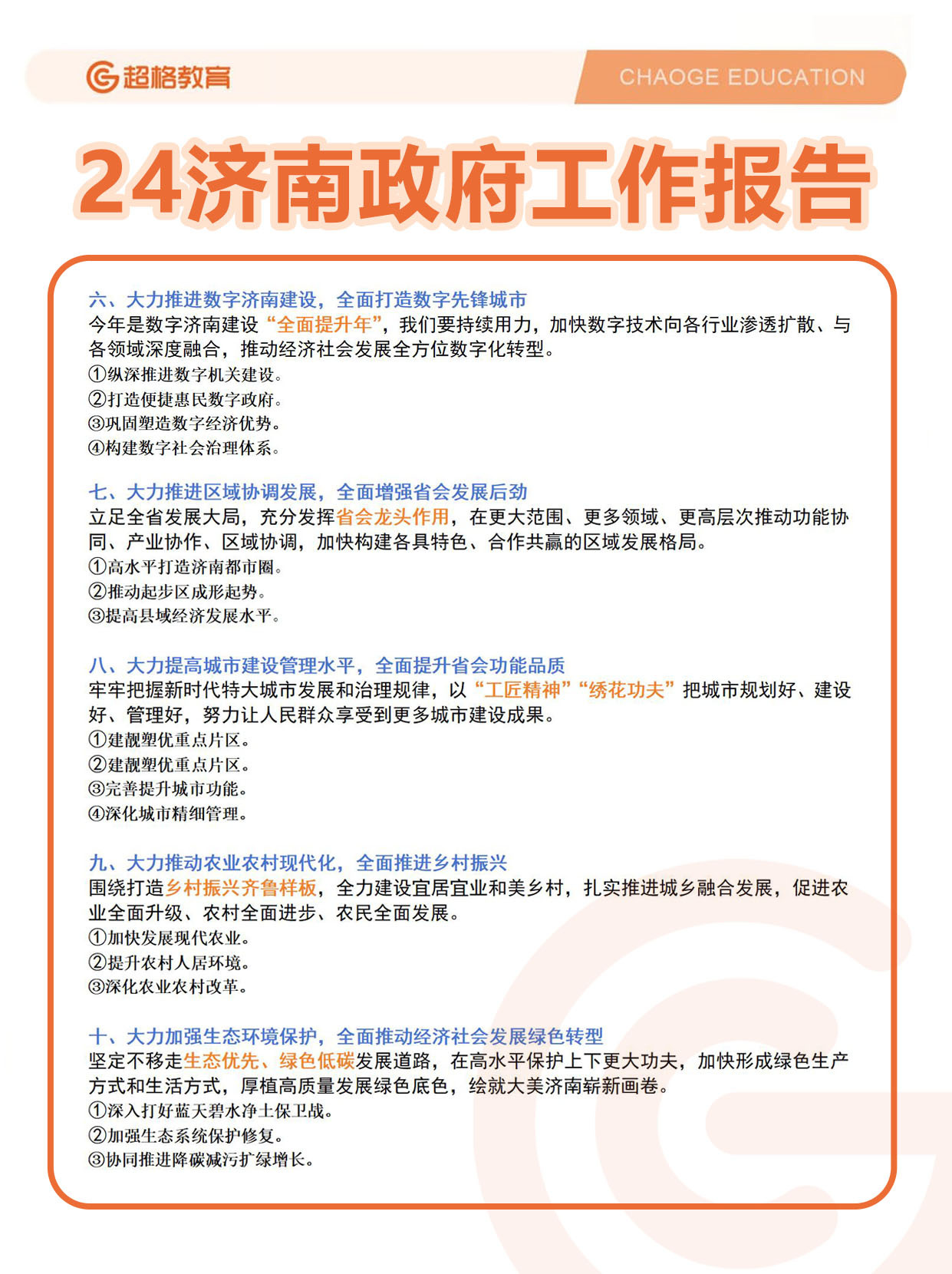 超格教育

CHAOGE EDUCATION

24济南政府工作报告

六、大力推进数字济南建设，全面打造数字先锋城市
今年是数字济南建设“全面提升年”，我们要持续用力，加快数字技术向各行业渗透扩散、与各领域深度融合，推动经济社会发展全方位数字化转型。
①纵深推进数字机关建设。
②打造便捷惠民数字政府。
③巩固塑造数字经济优势。
④构建数字社会治理体系。

七、大力推进区域协调发展，全面增强省会发展后劲
立足全省发展大局，充分发挥省会龙头作用，在更大范围、更多领域、更高层次推动功能协同、产业协作、区域协调，加快构建各具特色、合作共赢的区域发展格局。
①高水平打造济南都市圈。
②推动起步区成形起势。
③提高县域经济发展水平。

八、大力提高城市建设管理水平，全面提升省会功能品质
牢牢把握新时代特大城市发展和治理规律，以“工匠精神”“绣花功夫”把城市规划好、建设好、管理好，努力让人民群众享受到更多城市建设成果。
①建靓塑优重点片区。
②建靓塑优重点片区。
③完善提升城市功能。
④深化城市精细管理。

九、大力推动农业农村现代化，全面推进乡村振兴
围绕打造乡村振兴齐鲁样板，全力建设宜居宜业和美乡村，扎实推进城乡融合发展，促进农业全面升级、农村全面进步、农民全面发展。
①加快发展现代农业。
②提升农村人居环境。
③深化农业农村改革。

十、大力加强生态环境保护，全面推动经济社会发展绿色转型
坚定不移走生态优先、绿色低碳发展道路，在高水平保护上下更大功夫，加快形成绿色生产方式和生活方式，厚植高质量发展绿色底色，绘就大美济南崭新画卷。
①深入打好蓝天碧水净土保卫战。
②加强生态系统保护修复。
③协同推进降碳减污扩绿增长。